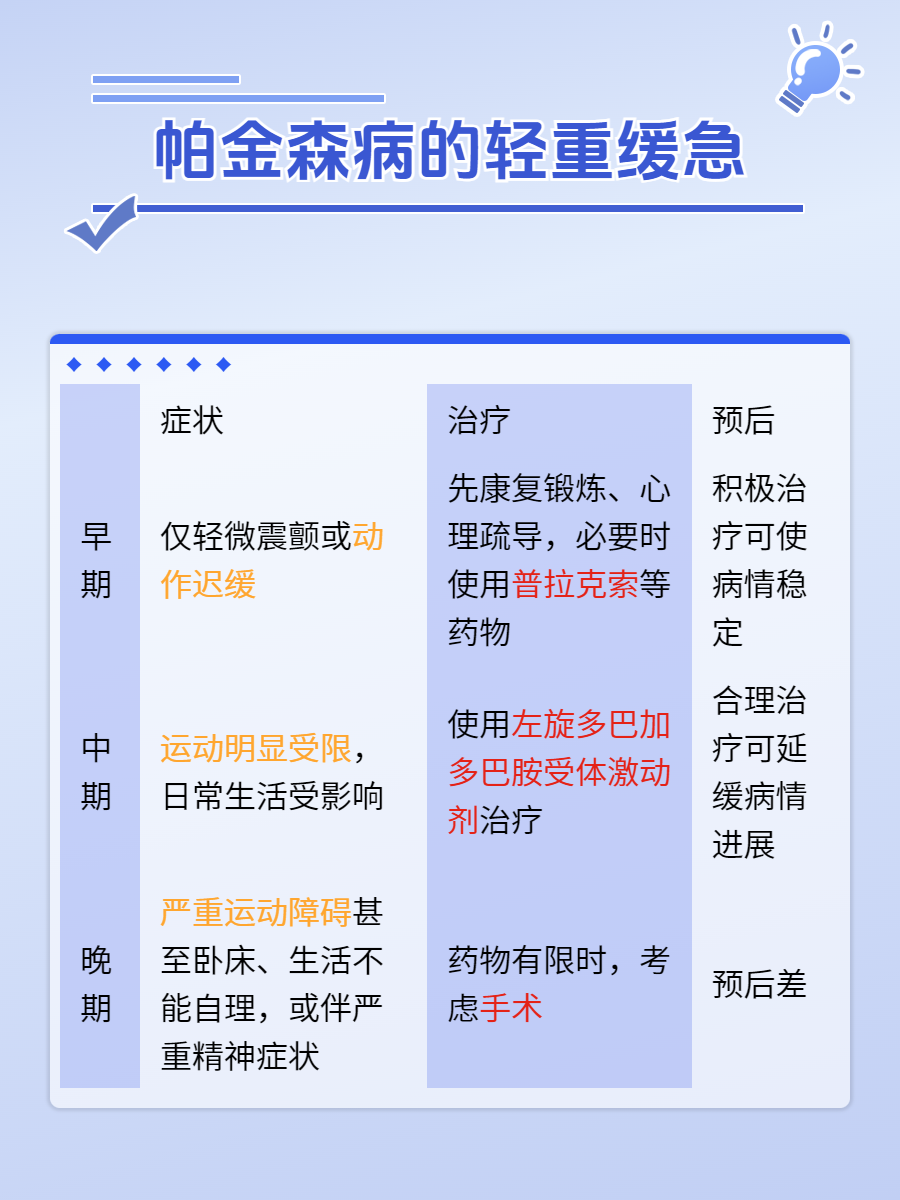 帕金森病的轻重缓急

|  | 症状 | 治疗 | 预后 |
|---|---|---|---|
| 早期 | 仅轻微震颤或动作迟缓 | 先康复锻炼、心理疏导，必要时使用普拉克索等药物 | 积极治疗可使病情稳定 |
| 中期 | 运动明显受限，日常生活受影响 | 使用左旋多巴加多巴胺受体激动剂治疗 | 合理治疗可延缓病情进展 |
| 晚期 | 严重运动障碍甚至卧床、生活不能自理，或伴严重精神症状 | 药物有限时，考虑手术 | 预后差 |